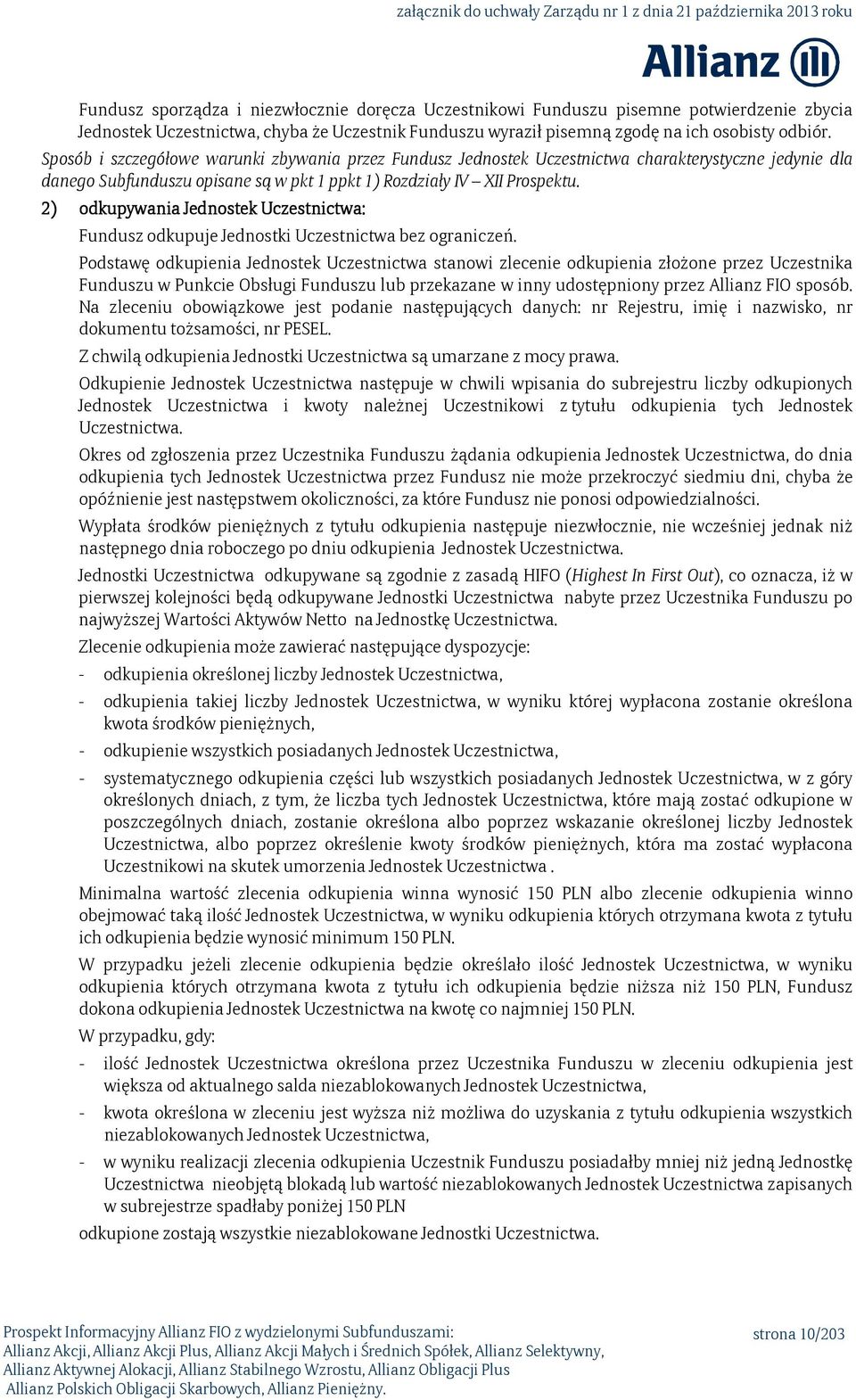 załącznik do uchwały Zarządu nr 1 z dnia 21 października 2013 roku

Allianz

Fundusz sporządza i niezwłocznie doręcza Uczestnikowi Funduszu pisemne potwierdzenie zbycia Jednostek Uczestnictwa, chyba że Uczestnik Funduszu wyraził pisemną zgodę na ich osobisty odbiór.

Sposób i szczegółowe warunki zbywania przez Fundusz Jednostek Uczestnictwa charakterystyczne jedynie dla danego Subfunduszu opisane są w pkt 1 ppkt 1) Rozdziały IV – XII Prospektu.

2) odkupywania Jednostek Uczestnictwa:

Fundusz odkupuje Jednostki Uczestnictwa bez ograniczeń.

Podstawę odkupienia Jednostek Uczestnictwa stanowi zlecenie odkupienia złożone przez Uczestnika Funduszu w Punkcie Obsługi Funduszu lub przekazane w inny udostępniony przez Allianz FIO sposób. Na zleceniu obowiązkowe jest podanie następujących danych: nr Rejestru, imię i nazwisko, nr dokumentu tożsamości, nr PESEL.

Z chwilą odkupienia Jednostki Uczestnictwa są umarzane z mocy prawa.

Odkupienie Jednostek Uczestnictwa następuje w chwili wpisania do subrejestru liczby odkupionych Jednostek Uczestnictwa i kwoty należnej Uczestnikowi z tytułu odkupienia tych Jednostek Uczestnictwa.

Okres od zgłoszenia przez Uczestnika Funduszu żądania odkupienia Jednostek Uczestnictwa, do dnia odkupienia tych Jednostek Uczestnictwa przez Fundusz nie może przekroczyć siedmiu dni, chyba że opóźnienie jest następstwem okoliczności, za które Fundusz nie ponosi odpowiedzialności.

Wypłata środków pieniężnych z tytułu odkupienia następuje niezwłocznie, nie wcześniej jednak niż następnego dnia roboczego po dniu odkupienia Jednostek Uczestnictwa.

Jednostki Uczestnictwa odkupywane są zgodnie z zasadą HIFO (Highest In First Out), co oznacza, iż w pierwszej kolejności będą odkupywane Jednostki Uczestnictwa nabyte przez Uczestnika Funduszu po najwyższej Wartości Aktywów Netto na Jednostkę Uczestnictwa.

Zlecenie odkupienia może zawierać następujące dyspozycje:

- odkupienia określonej liczby Jednostek Uczestnictwa,
- odkupienia takiej liczby Jednostek Uczestnictwa, w wyniku której wypłacona zostanie określona kwota środków pieniężnych,
- odkupienie wszystkich posiadanych Jednostek Uczestnictwa,
- systematycznego odkupienia części lub wszystkich posiadanych Jednostek Uczestnictwa, w z góry określonych dniach, z tym, że liczba tych Jednostek Uczestnictwa, które mają zostać odkupione w poszczególnych dniach, zostanie określona albo poprzez wskazanie określonej liczby Jednostek Uczestnictwa, albo poprzez określenie kwoty środków pieniężnych, która ma zostać wypłacona Uczestnikowi na skutek umorzenia Jednostek Uczestnictwa .

Minimalna wartość zlecenia odkupienia winna wynosić 150 PLN albo zlecenie odkupienia winno obejmować taką ilość Jednostek Uczestnictwa, w wyniku odkupienia których otrzymana kwota z tytułu ich odkupienia będzie wynosić minimum 150 PLN.

W przypadku jeżeli zlecenie odkupienia będzie określało ilość Jednostek Uczestnictwa, w wyniku odkupienia których otrzymana kwota z tytułu ich odkupienia będzie niższa niż 150 PLN, Fundusz dokona odkupienia Jednostek Uczestnictwa na kwotę co najmniej 150 PLN.

W przypadku, gdy:

- ilość Jednostek Uczestnictwa określona przez Uczestnika Funduszu w zleceniu odkupienia jest większa od aktualnego salda niezablokowanych Jednostek Uczestnictwa,
- kwota określona w zleceniu jest wyższa niż możliwa do uzyskania z tytułu odkupienia wszystkich niezablokowanych Jednostek Uczestnictwa,
- w wyniku realizacji zlecenia odkupienia Uczestnik Funduszu posiadałby mniej niż jedną Jednostkę Uczestnictwa nieobjętą blokadą lub wartość niezablokowanych Jednostek Uczestnictwa zapisanych w subrejestrze spadłaby poniżej 150 PLN

odkupione zostają wszystkie niezablokowane Jednostki Uczestnictwa.

Prospekt Informacyjny Allianz FIO z wydzielonymi Subfunduszami:
Allianz Akcji, Allianz Akcji Plus, Allianz Akcji Małych i Średnich Spółek, Allianz Selektywny,
Allianz Aktywnej Alokacji, Allianz Stabilnego Wzrostu, Allianz Obligacji Plus
Allianz Polskich Obligacji Skarbowych, Allianz Pieniężny.

strona 10/203